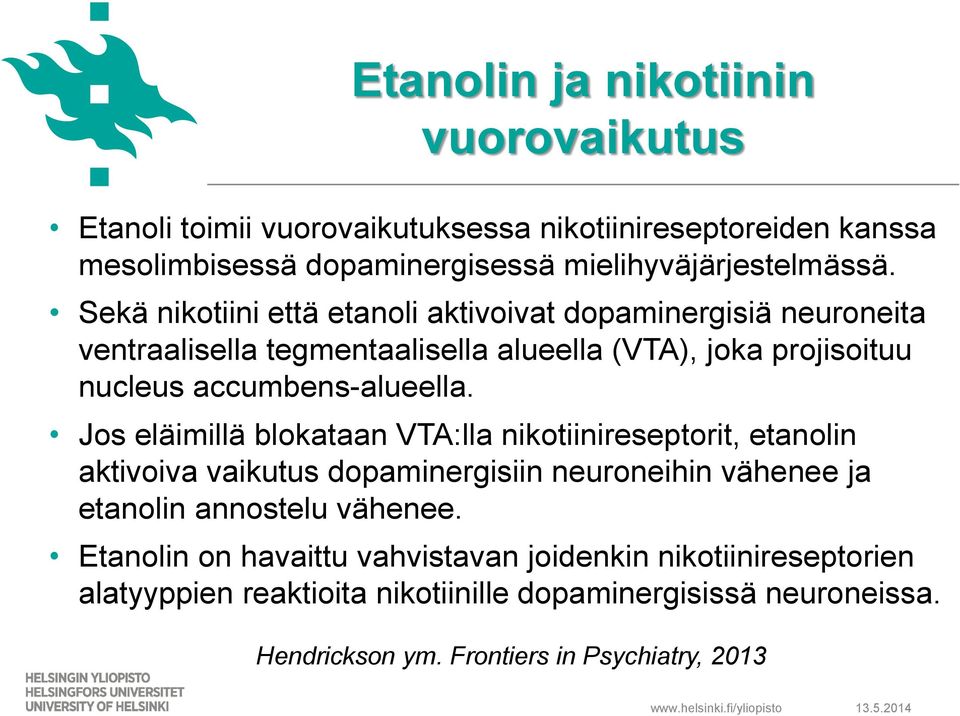 Etanolin ja nikotiinin vuorovaikutus

• Etanoli toimii vuorovaikutuksessa nikotiinireseptoreiden kanssa mesolimbisessä dopaminergisessä mielihyväjärjestelmässä.

• Sekä nikotiini että etanoli aktivoivat dopaminergisiä neuroneita ventraalisella tegmentaalisella alueella (VTA), joka projisoituu nucleus accumbens-alueella.

• Jos eläimillä blokataan VTA:lla nikotiinireseptorit, etanolin aktivoiva vaikutus dopaminergisiin neuroneihin vähenee ja etanolin annostelu vähenee.

• Etanolin on havaittu vahvistavan joidenkin nikotiinireseptorien alatyyppien reaktioita nikotiinille dopaminergisissä neuroneissa.

Hendrickson ym. Frontiers in Psychiatry, 2013

HELSINGIN YLIOPISTO
HELSINGFORS UNIVERSITET
UNIVERSITY OF HELSINKI

www.helsinki.fi/yliopisto

13.5.2014